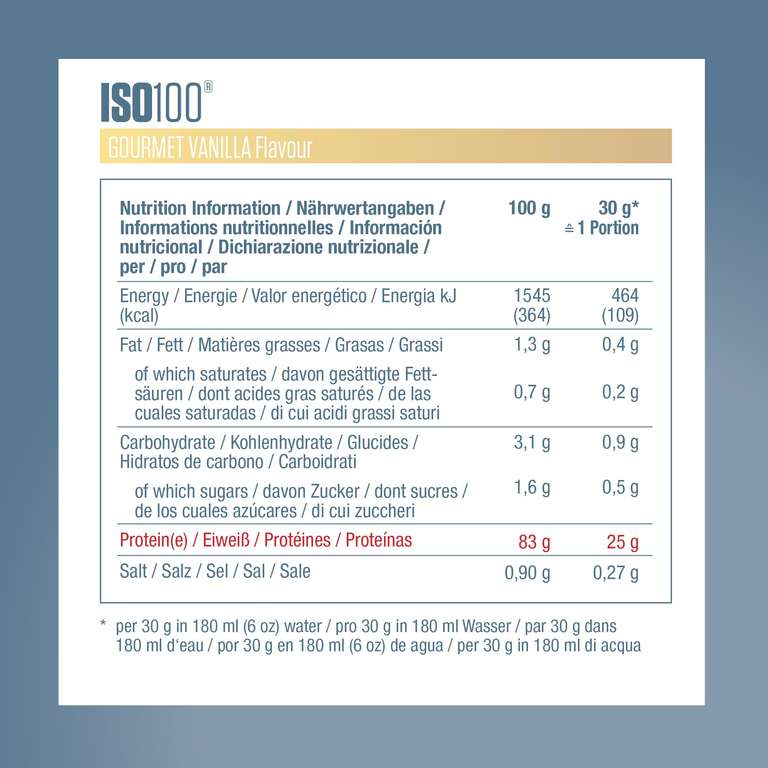 ISO100®

GOURMET VANILLA Flavour

| Nutrition Information / Nährwertangaben / Informations nutritionnelles / Información nutricional / Dichiarazione nutrizionale / per / pro / par | 100 g | 30 g* ≙ 1 Portion |
|---|---|---|
| Energy / Energie / Valor energético / Energia kJ (kcal) | 1545 (364) | 464 (109) |
| Fat / Fett / Matières grasses / Grasas / Grassi | 1,3 g | 0,4 g |
| of which saturates / davon gesättigte Fettsäuren / dont acides gras saturés / de las cuales saturadas / di cui acidi grassi saturi | 0,7 g | 0,2 g |
| Carbohydrate / Kohlenhydrate / Glucides / Hidratos de carbono / Carboidrati | 3,1 g | 0,9 g |
| of which sugars / davon Zucker / dont sucres / de los cuales azúcares / di cui zuccheri | 1,6 g | 0,5 g |
| Protein(e) / Eiweiß / Protéines / Proteínas | 83 g | 25 g |
| Salt / Salz / Sel / Sal / Sale | 0,90 g | 0,27 g |

* per 30 g in 180 ml (6 oz) water / pro 30 g in 180 ml Wasser / par 30 g dans 180 ml d'eau / por 30 g en 180 ml (6 oz) de agua / per 30 g in 180 ml di acqua